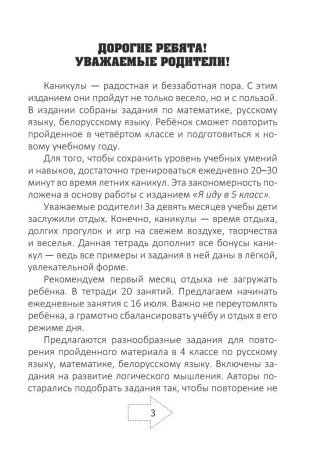 ДОРОГИЕ РЕБЯТА!
УВАЖАЕМЫЕ РОДИТЕЛИ!

Каникулы — радостная и беззаботная пора. С этим изданием они пройдут не только весело, но и с пользой. В издании собраны задания по математике, русскому языку, белорусскому языку. Ребёнок сможет повторить пройденное в четвёртом классе и подготовиться к новому учебному году.

Для того, чтобы сохранить уровень учебных умений и навыков, достаточно тренироваться ежедневно 20–30 минут во время летних каникул. Эта закономерность положена в основу работы с изданием «Я иду в 5 класс».

Уважаемые родители! За девять месяцев учебы дети заслужили отдых. Конечно, каникулы — время отдыха, долгих прогулок и игр на свежем воздухе, творчества и веселья. Данная тетрадь дополнит все бонусы каникул — ведь все примеры и задания в ней даны в лёгкой, увлекательной форме.

Рекомендуем первый месяц отдыха не загружать ребёнка. В тетради 20 занятий. Предлагаем начинать ежедневные занятия с 16 июля. Важно не переутомлять ребёнка, а грамотно сбалансировать учёбу и отдых в его режиме дня.

Предлагаются разнообразные задания для повторения пройденного материала в 4 классе по русскому языку, математике, белорусскому языку. Включены задания на развитие логического мышления. Авторы постарались подобрать задания так, чтобы повторение не

3